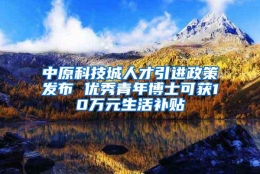 中原科技城人才引进政策发布 优秀青年博士可获10万元生活补贴